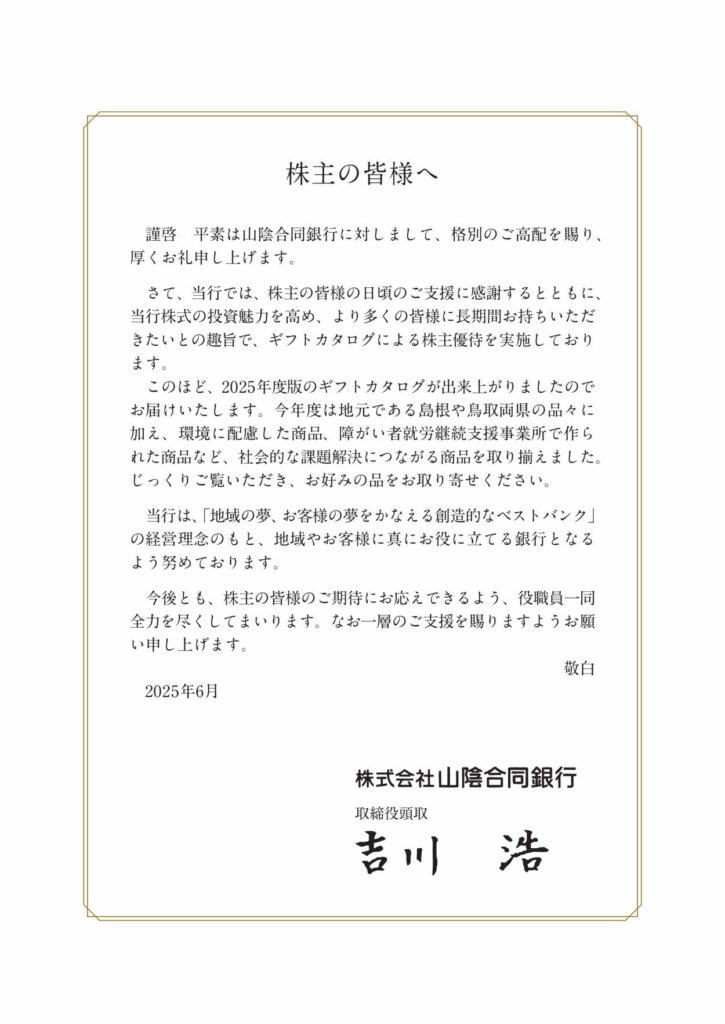 株主の皆様へ

謹啓　平素は山陰合同銀行に対しまして、格別のご高配を賜り、厚くお礼申し上げます。

さて、当行では、株主の皆様の日頃のご支援に感謝するとともに、当行株式の投資魅力を高め、より多くの皆様に長期間お持ちいただきたいとの趣旨で、ギフトカタログによる株主優待を実施しております。

このほど、2025年度版のギフトカタログが出来上がりましたのでお届けいたします。今年度は地元である島根や鳥取両県の品々に加え、環境に配慮した商品、障がい者就労継続支援事業所で作られた商品など、社会的な課題解決につながる商品を取り揃えました。じっくりご覧いただき、お好みの品をお取り寄せください。

当行は、「地域の夢、お客様の夢をかなえる創造的なベストバンク」の経営理念のもと、地域やお客様に真にお役に立てる銀行となるよう努めております。

今後とも、株主の皆様のご期待にお応えできるよう、役職員一同全力を尽くしてまいります。なお一層のご支援を賜りますようお願い申し上げます。

敬白

2025年6月

株式会社山陰合同銀行

取締役頭取

吉川　浩